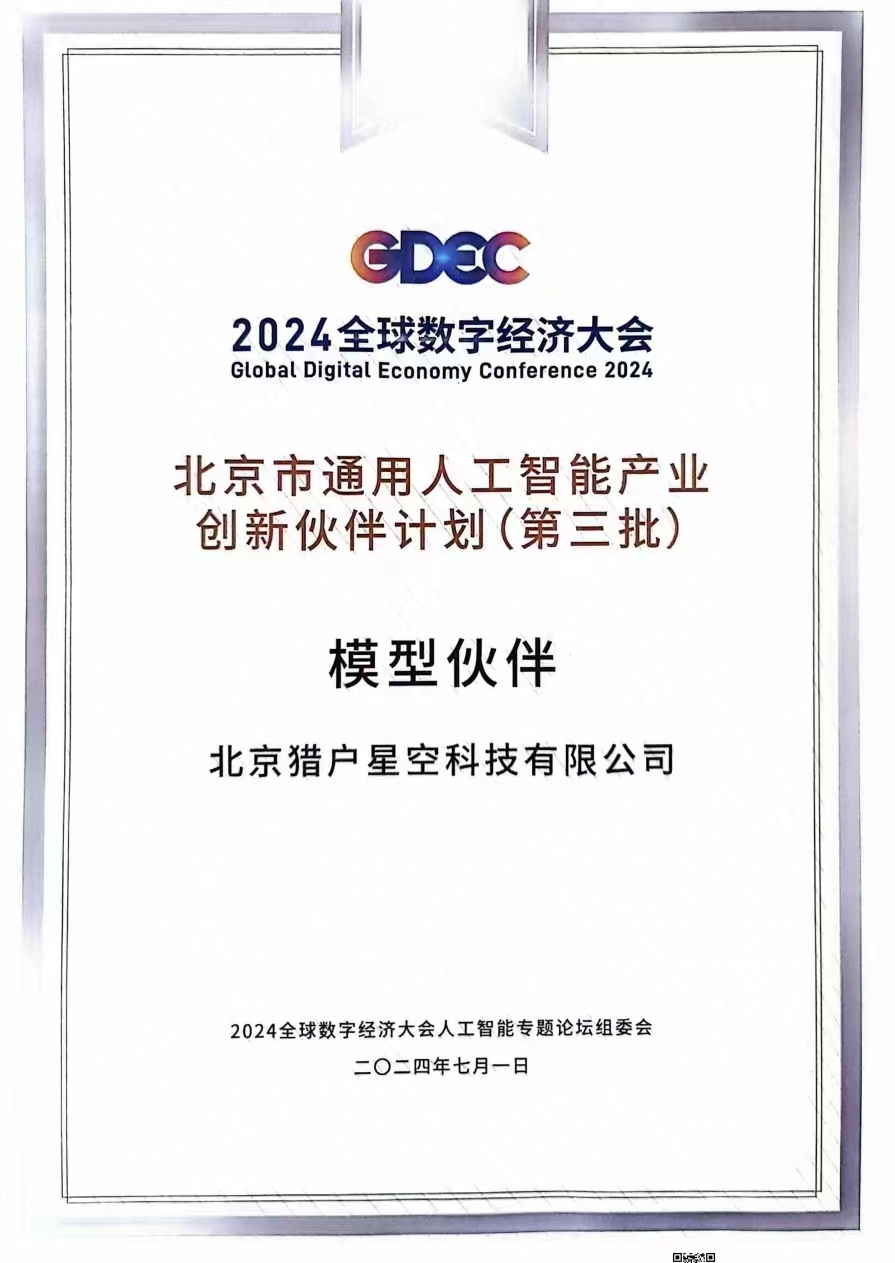 GDEC

2024全球数字经济大会
Global Digital Economy Conference 2024

北京市通用人工智能产业
创新伙伴计划(第三批)

模型伙伴

北京猎户星空科技有限公司

2024全球数字经济大会人工智能专题论坛组委会
二〇二四年七月一日